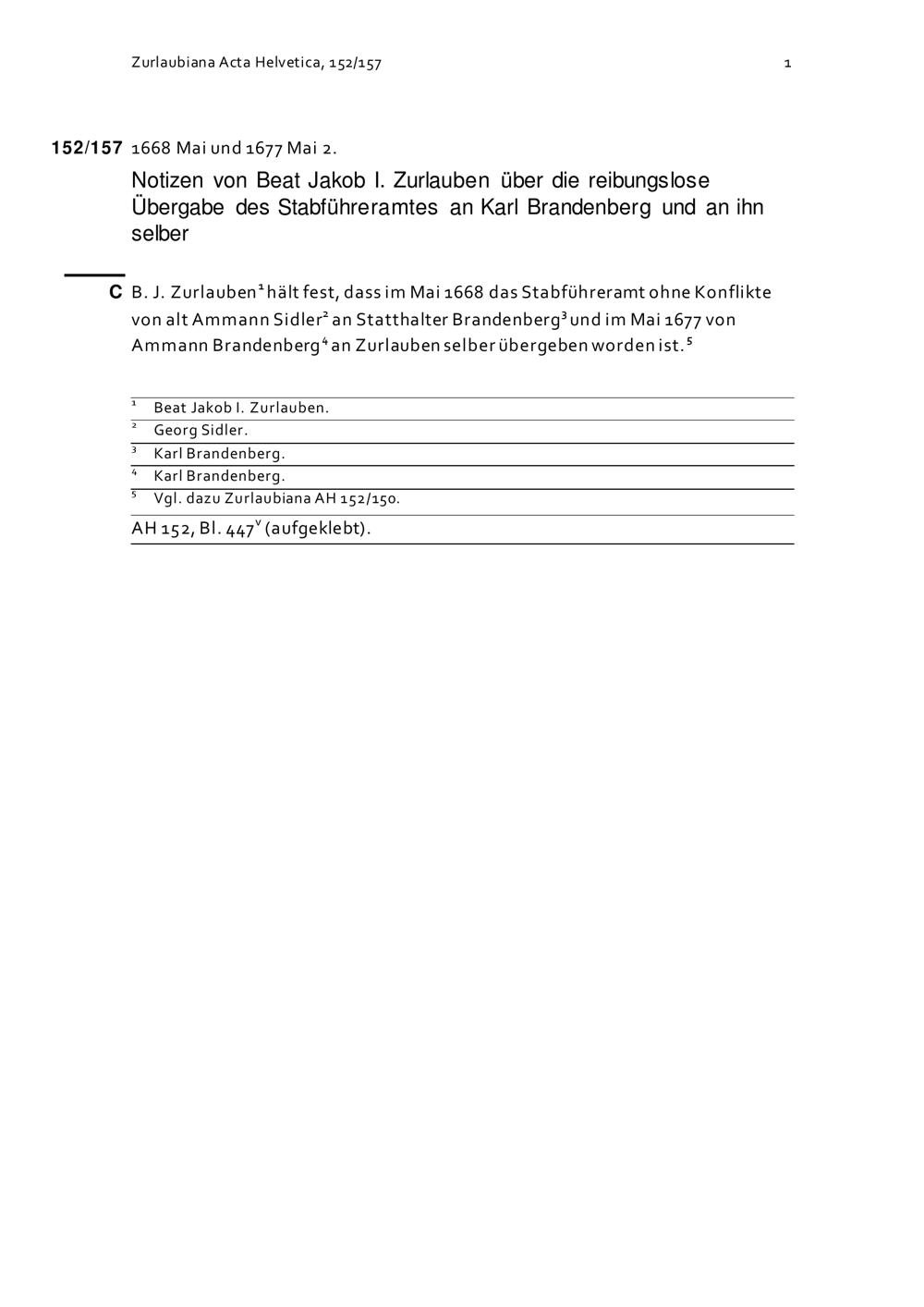 Zurlaubiana Acta Helvetica, 152/157 1

152/157 1668 Mai und 1677 Mai 2.

Notizen von Beat Jakob I. Zurlauben über die reibungslose Übergabe des Stabführeramtes an Karl Brandenberg und an ihn selber

C B. J. Zurlauben$^1$ hält fest, dass im Mai 1668 das Stabführeramt ohne Konflikte von alt Ammann Sidler$^2$ an Statthalter Brandenberg$^3$ und im Mai 1677 von Ammann Brandenberg$^4$ an Zurlauben selber übergeben worden ist.$^5$

$^1$ Beat Jakob I. Zurlauben.
$^2$ Georg Sidler.
$^3$ Karl Brandenberg.
$^4$ Karl Brandenberg.
$^5$ Vgl. dazu Zurlaubiana AH 152/150.

AH 152, Bl. 447$^v$ (aufgeklebt).